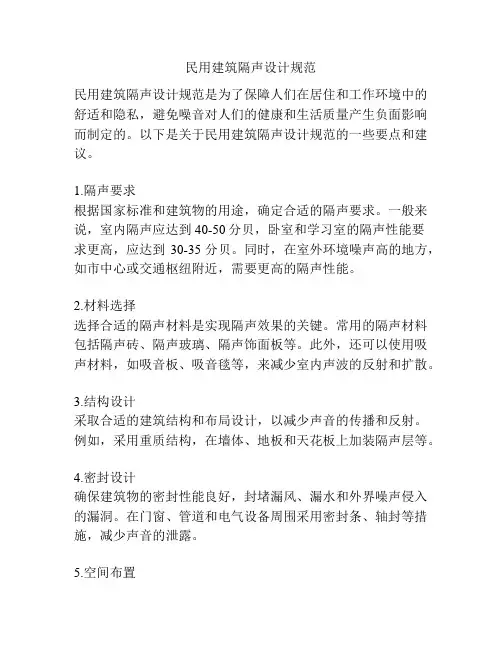 民用建筑隔声设计规范

民用建筑隔声设计规范是为了保障人们在居住和工作环境中的舒适和隐私，避免噪音对人们的健康和生活质量产生负面影响而制定的。以下是关于民用建筑隔声设计规范的一些要点和建议。

1.隔声要求
根据国家标准和建筑物的用途，确定合适的隔声要求。一般来说，室内隔声应达到 40-50 分贝，卧室和学习室的隔声性能要求更高，应达到 30-35 分贝。同时，在室外环境噪声高的地方，如市中心或交通枢纽附近，需要更高的隔声性能。

2.材料选择
选择合适的隔声材料是实现隔声效果的关键。常用的隔声材料包括隔声砖、隔声玻璃、隔声饰面板等。此外，还可以使用吸声材料，如吸音板、吸音毯等，来减少室内声波的反射和扩散。

3.结构设计
采取合适的建筑结构和布局设计，以减少声音的传播和反射。例如，采用重质结构，在墙体、地板和天花板上加装隔声层等。

4.密封设计
确保建筑物的密封性能良好，封堵漏风、漏水和外界噪声侵入的漏洞。在门窗、管道和电气设备周围采用密封条、轴封等措施，减少声音的泄露。

5.空间布置